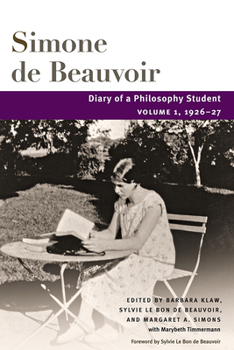 Simone de Beauvoir

Diary of a Philosophy Student

VOLUME 1, 1926–27

EDITED BY BARBARA KLAW, SYLVIE LE BON DE BEAUVOIR, AND MARGARET A. SIMONS
with Marybeth Timmermann

Foreword by Sylvie Le Bon de Beauvoir